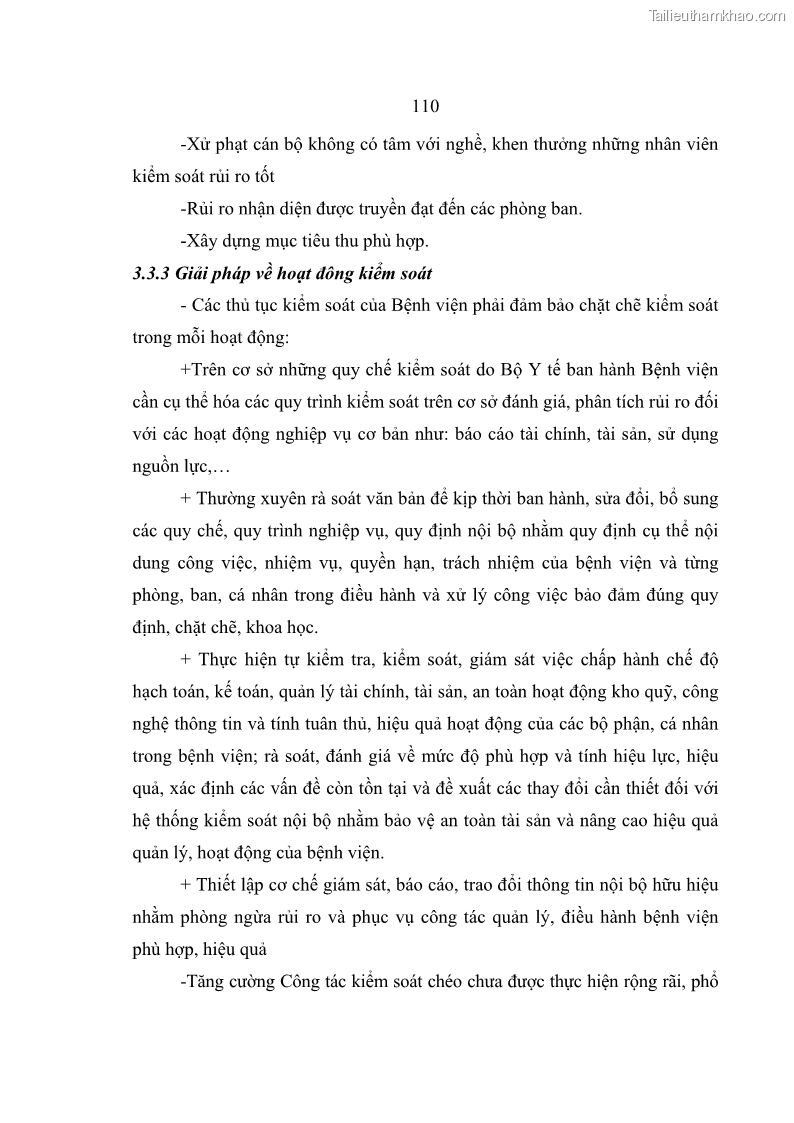 Tailieuthamkhao.com

110

-Xử phạt cán bộ không có tâm với nghề, khen thưởng những nhân viên kiểm soát rủi ro tốt

-Rủi ro nhận diện được truyền đạt đến các phòng ban.

-Xây dựng mục tiêu thu phù hợp.

3.3.3 Giải pháp về hoạt đông kiểm soát

- Các thủ tục kiểm soát của Bệnh viện phải đảm bảo chặt chẽ kiểm soát trong mỗi hoạt động:

+Trên cơ sở những quy chế kiểm soát do Bộ Y tế ban hành Bệnh viện cần cụ thể hóa các quy trình kiểm soát trên cơ sở đánh giá, phân tích rủi ro đối với các hoạt động nghiệp vụ cơ bản như: báo cáo tài chính, tài sản, sử dụng nguồn lực,…

+ Thường xuyên rà soát văn bản để kịp thời ban hành, sửa đổi, bổ sung các quy chế, quy trình nghiệp vụ, quy định nội bộ nhằm quy định cụ thể nội dung công việc, nhiệm vụ, quyền hạn, trách nhiệm của bệnh viện và từng phòng, ban, cá nhân trong điều hành và xử lý công việc bảo đảm đúng quy định, chặt chẽ, khoa học.

+ Thực hiện tự kiểm tra, kiểm soát, giám sát việc chấp hành chế độ hạch toán, kế toán, quản lý tài chính, tài sản, an toàn hoạt động kho quỹ, công nghệ thông tin và tính tuân thủ, hiệu quả hoạt động của các bộ phận, cá nhân trong bệnh viện; rà soát, đánh giá về mức độ phù hợp và tính hiệu lực, hiệu quả, xác định các vấn đề còn tồn tại và đề xuất các thay đổi cần thiết đối với hệ thống kiểm soát nội bộ nhằm bảo vệ an toàn tài sản và nâng cao hiệu quả quản lý, hoạt động của bệnh viện.

+ Thiết lập cơ chế giám sát, báo cáo, trao đổi thông tin nội bộ hữu hiệu nhằm phòng ngừa rủi ro và phục vụ công tác quản lý, điều hành bệnh viện phù hợp, hiệu quả

-Tăng cường Công tác kiểm soát chéo chưa được thực hiện rộng rãi, phổ